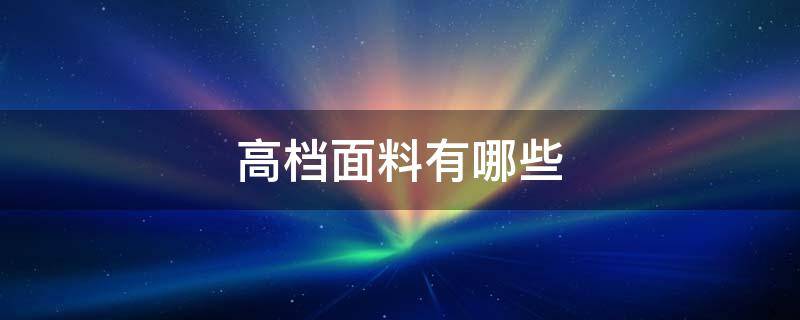 高档面料有哪些